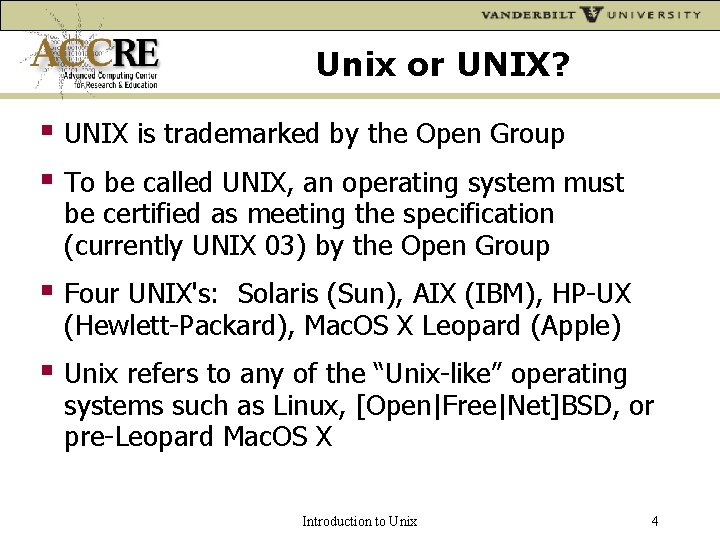 VANDERBILT UNIVERSITY

ACCRE
Advanced Computing Center for Research & Education

Unix or UNIX?

▪ UNIX is trademarked by the Open Group

▪ To be called UNIX, an operating system must be certified as meeting the specification (currently UNIX 03) by the Open Group

▪ Four UNIX's: Solaris (Sun), AIX (IBM), HP-UX (Hewlett-Packard), MacOS X Leopard (Apple)

▪ Unix refers to any of the “Unix-like” operating systems such as Linux, [Open|Free|Net]BSD, or pre-Leopard MacOS X

Introduction to Unix

4